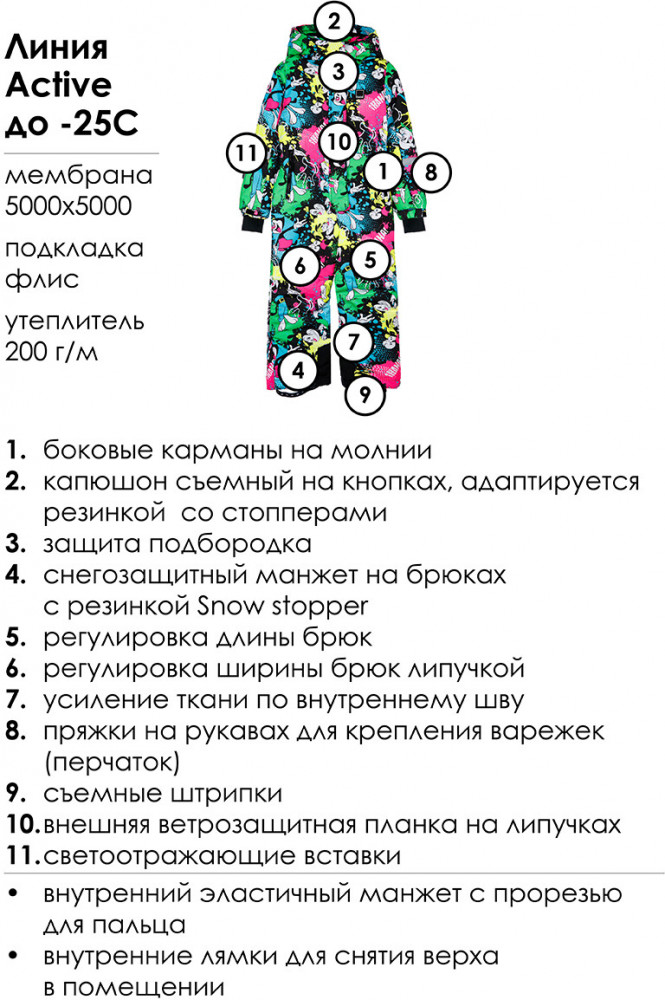 Линия Active до -25С

мембрана 5000х5000

подкладка флис

утеплитель 200 г/м

2
3
10
11
1
8
6
5
7
4
9

1. боковые карманы на молнии
2. капюшон съемный на кнопках, адаптируется резинкой со стопперами
3. защита подбородка
4. снегозащитный манжет на брюках с резинкой Snow stopper
5. регулировка длины брюк
6. регулировка ширины брюк липучкой
7. усиление ткани по внутреннему шву
8. пряжки на рукавах для крепления варежек (перчаток)
9. съемные штрипки
10. внешняя ветрозащитная планка на липучках
11. светоотражающие вставки

• внутренний эластичный манжет с прорезью для пальца
• внутренние лямки для снятия верха в помещении